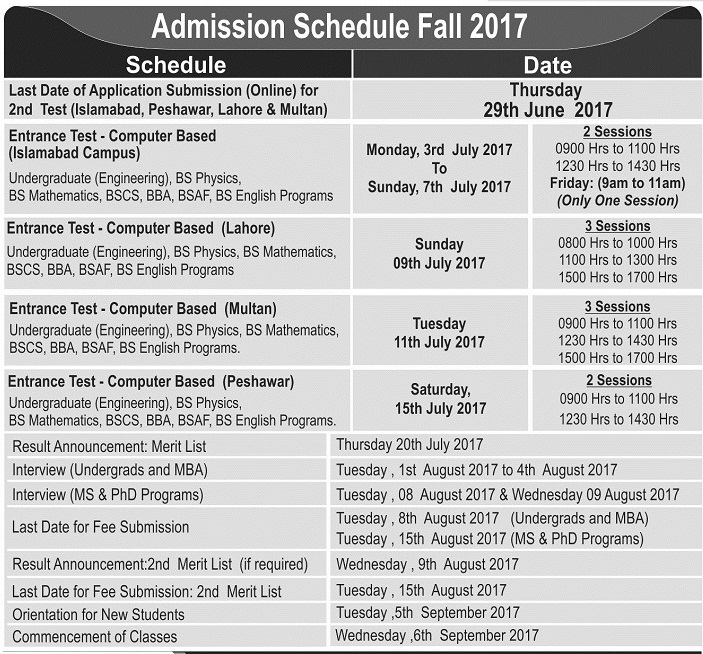 Admission Schedule Fall 2017

| Schedule | Date | |
|---|---|---|
| Last Date of Application Submission (Online) for 2nd Test (Islamabad, Peshawar, Lahore & Multan) | Thursday 29th June 2017 | |
| Entrance Test - Computer Based (Islamabad Campus) Undergraduate (Engineering), BS Physics, BS Mathematics, BSCS, BBA, BSAF, BS English Programs | Monday, 3rd July 2017 To Sunday, 7th July 2017 | 2 Sessions 0900 Hrs to 1100 Hrs 1230 Hrs to 1430 Hrs Friday: (9am to 11am) (Only One Session) |
| Entrance Test - Computer Based (Lahore) Undergraduate (Engineering), BS Physics, BS Mathematics, BSCS, BBA, BSAF, BS English Programs | Sunday 09th July 2017 | 3 Sessions 0800 Hrs to 1000 Hrs 1100 Hrs to 1300 Hrs 1500 Hrs to 1700 Hrs |
| Entrance Test - Computer Based (Multan) Undergraduate (Engineering), BS Physics, BS Mathematics, BSCS, BBA, BSAF, BS English Programs. | Tuesday 11th July 2017 | 3 Sessions 0900 Hrs to 1100 Hrs 1230 Hrs to 1430 Hrs 1500 Hrs to 1700 Hrs |
| Entrance Test - Computer Based (Peshawar) Undergraduate (Engineering), BS Physics, BS Mathematics, BSCS, BBA, BSAF, BS English Programs. | Saturday, 15th July 2017 | 2 Sessions 0900 Hrs to 1100 Hrs 1230 Hrs to 1430 Hrs |

| | |
|---|---|
| Result Announcement: Merit List | Thursday 20th July 2017 |
| Interview (Undergrads and MBA) | Tuesday , 1st August 2017 to 4th August 2017 |
| Interview (MS & PhD Programs) | Tuesday , 08 August 2017 & Wednesday 09 August 2017 |
| Last Date for Fee Submission | Tuesday , 8th August 2017 (Undergrads and MBA) Tuesday , 15th August 2017 (MS & PhD Programs) |
| Result Announcement:2nd Merit List (if required) | Wednesday , 9th August 2017 |
| Last Date for Fee Submission: 2nd Merit List | Tuesday , 15th August 2017 |
| Orientation for New Students | Tuesday ,5th September 2017 |
| Commencement of Classes | Wednesday ,6th September 2017 |